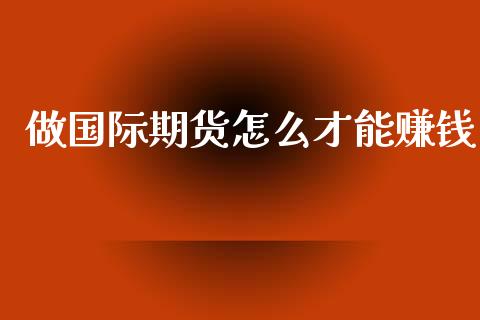 做国际期货怎么才能赚钱